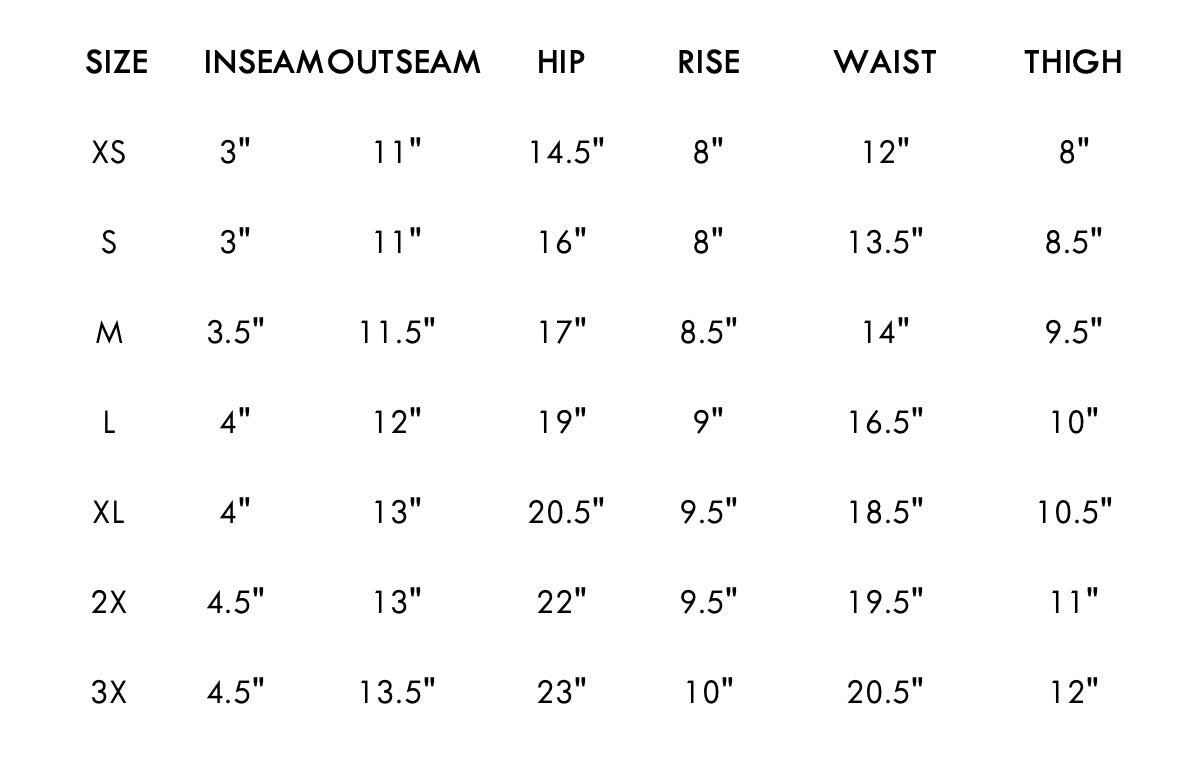 | SIZE | INSEAM | OUTSEAM | HIP | RISE | WAIST | THIGH |
|---|---|---|---|---|---|---|
| XS | 3" | 11" | 14.5" | 8" | 12" | 8" |
| S | 3" | 11" | 16" | 8" | 13.5" | 8.5" |
| M | 3.5" | 11.5" | 17" | 8.5" | 14" | 9.5" |
| L | 4" | 12" | 19" | 9" | 16.5" | 10" |
| XL | 4" | 13" | 20.5" | 9.5" | 18.5" | 10.5" |
| 2X | 4.5" | 13" | 22" | 9.5" | 19.5" | 11" |
| 3X | 4.5" | 13.5" | 23" | 10" | 20.5" | 12" |